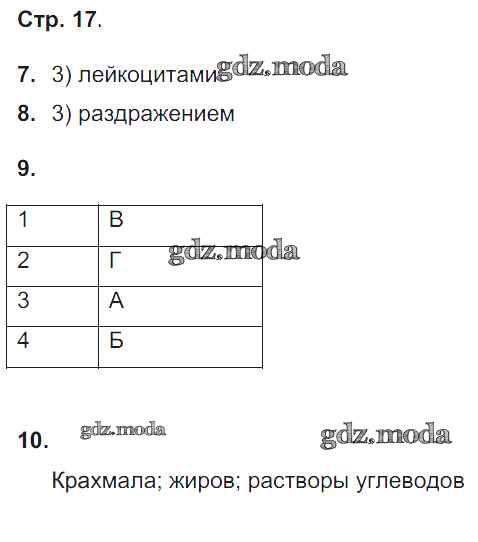 Стр. 17.

7. 3) лейкоцитами gdz.moda

8. 3) раздражением

9.

| 1 | В |
|---|---|
| 2 | Г |
| 3 | А |
| 4 | Б |

gdz.moda

10. gdz.moda gdz.moda

Крахмала; жиров; растворы углеводов